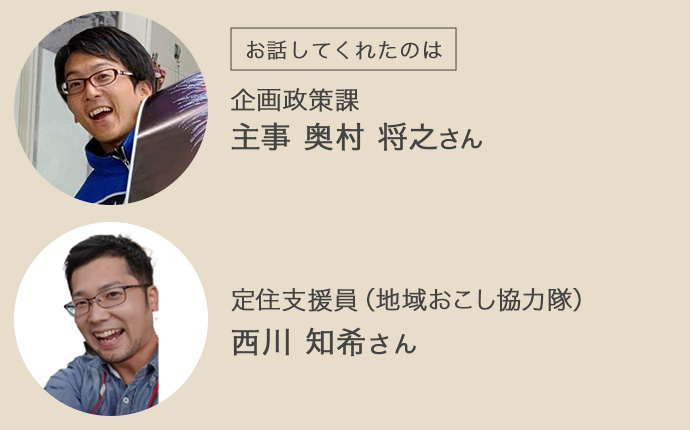 お話してくれたのは

企画政策課
主事 奥村 将之さん

定住支援員（地域おこし協力隊）
西川 知希さん